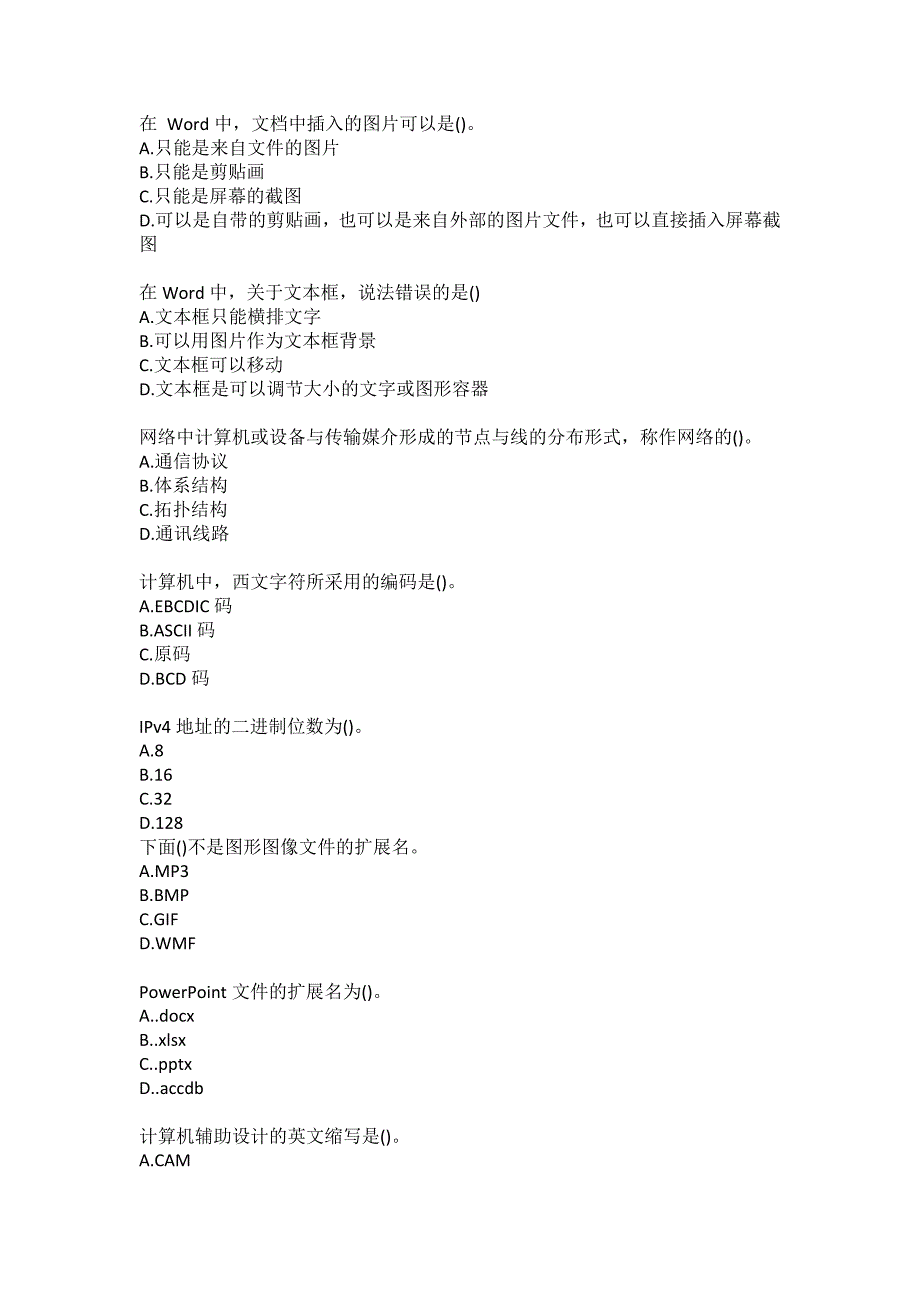 在 Word 中，文档中插入的图片可以是()。
A.只能是来自文件的图片
B.只能是剪贴画
C.只能是屏幕的截图
D.可以是自带的剪贴画，也可以是来自外部的图片文件，也可以直接插入屏幕截图

在 Word 中，关于文本框，说法错误的是()
A.文本框只能横排文字
B.可以用图片作为文本框背景
C.文本框可以移动
D.文本框是可以调节大小的文字或图形容器

网络中计算机或设备与传输媒介形成的节点与线的分布形式，称作网络的()。
A.通信协议
B.体系结构
C.拓扑结构
D.通讯线路

计算机中，西文字符所采用的编码是()。
A.EBCDIC 码
B.ASCII 码
C.原码
D.BCD 码

IPv4 地址的二进制位数为()。
A.8
B.16
C.32
D.128
下面()不是图形图像文件的扩展名。
A.MP3
B.BMP
C.GIF
D.WMF

PowerPoint 文件的扩展名为()。
A..docx
B..xlsx
C..pptx
D..accdb

计算机辅助设计的英文缩写是()。
A.CAM